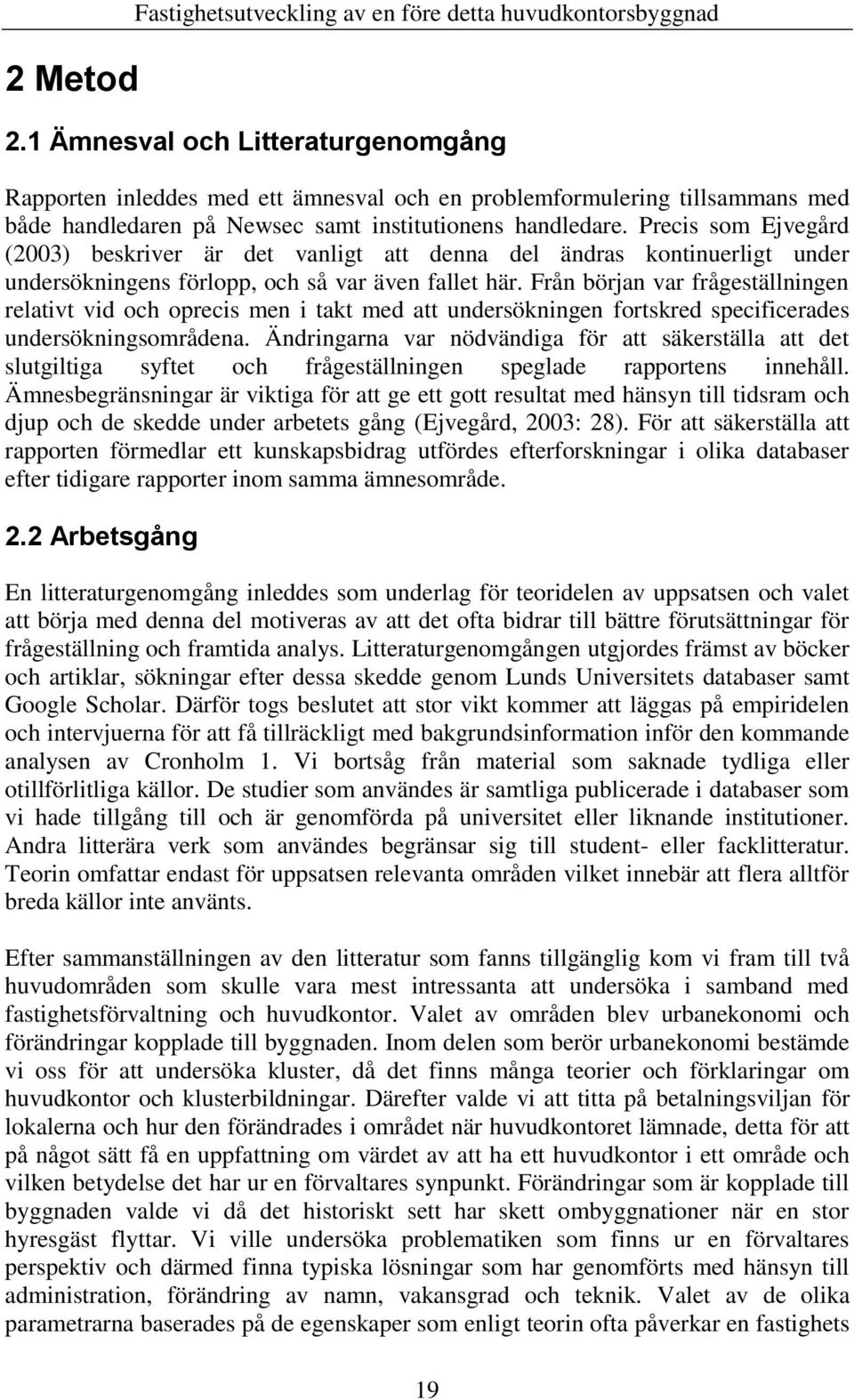 Fastighetsutveckling av en före detta huvudkontorsbyggnad

2 Metod

2.1 Ämnesval och Litteraturgenomgång

Rapporten inleddes med ett ämnesval och en problemformulering tillsammans med både handledaren på Newsec samt institutionens handledare. Precis som Ejvegård (2003) beskriver är det vanligt att denna del ändras kontinuerligt under undersökningens förlopp, och så var även fallet här. Från början var frågeställningen relativt vid och oprecis men i takt med att undersökningen fortskred specificerades undersökningsområdena. Ändringarna var nödvändiga för att säkerställa att det slutgiltiga syftet och frågeställningen speglade rapportens innehåll. Ämnesbegränsningar är viktiga för att ge ett gott resultat med hänsyn till tidsram och djup och de skedde under arbetets gång (Ejvegård, 2003: 28). För att säkerställa att rapporten förmedlar ett kunskapsbidrag utfördes efterforskningar i olika databaser efter tidigare rapporter inom samma ämnesområde.

2.2 Arbetsgång

En litteraturgenomgång inleddes som underlag för teoridelen av uppsatsen och valet att börja med denna del motiveras av att det ofta bidrar till bättre förutsättningar för frågeställning och framtida analys. Litteraturgenomgången utgjordes främst av böcker och artiklar, sökningar efter dessa skedde genom Lunds Universitets databaser samt Google Scholar. Därför togs beslutet att stor vikt kommer att läggas på empiridelen och intervjuerna för att få tillräckligt med bakgrundsinformation inför den kommande analysen av Cronholm 1. Vi bortsåg från material som saknade tydliga eller otillförlitliga källor. De studier som användes är samtliga publicerade i databaser som vi hade tillgång till och är genomförda på universitet eller liknande institutioner. Andra litterära verk som användes begränsar sig till student- eller facklitteratur. Teorin omfattar endast för uppsatsen relevanta områden vilket innebär att flera alltför breda källor inte använts.

Efter sammanställningen av den litteratur som fanns tillgänglig kom vi fram till två huvudområden som skulle vara mest intressanta att undersöka i samband med fastighetsförvaltning och huvudkontor. Valet av områden blev urbanekonomi och förändringar kopplade till byggnaden. Inom delen som berör urbanekonomi bestämde vi oss för att undersöka kluster, då det finns många teorier och förklaringar om huvudkontor och klusterbildningar. Därefter valde vi att titta på betalningsviljan för lokalerna och hur den förändrades i området när huvudkontoret lämnade, detta för att på något sätt få en uppfattning om värdet av att ha ett huvudkontor i ett område och vilken betydelse det har ur en förvaltares synpunkt. Förändringar som är kopplade till byggnaden valde vi då det historiskt sett har skett ombyggnationer när en stor hyresgäst flyttar. Vi ville undersöka problematiken som finns ur en förvaltares perspektiv och därmed finna typiska lösningar som har genomförts med hänsyn till administration, förändring av namn, vakansgrad och teknik. Valet av de olika parametrarna baserades på de egenskaper som enligt teorin ofta påverkar en fastighets

19